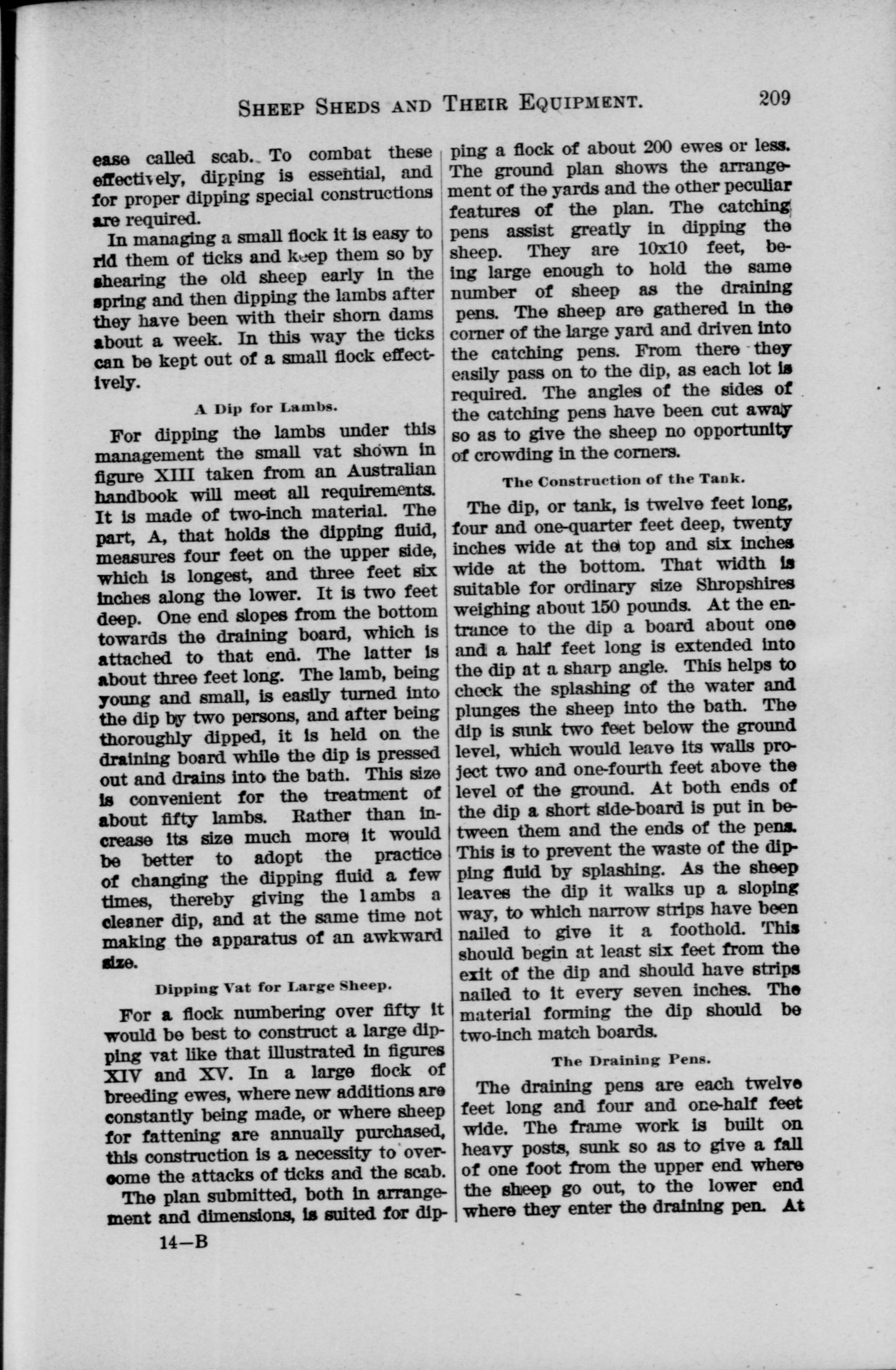 SHEEP SHEDS AND THEIR EQUIPMENT. 209

ease called scab. To combat these effectively, dipping is essential, and for proper dipping special constructions are required.

In managing a small flock it is easy to rid them of ticks and keep them so by shearing the old sheep early in the spring and then dipping the lambs after they have been with their shorn dams about a week. In this way the ticks can be kept out of a small flock effectively.

A Dip for Lambs.

For dipping the lambs under this management the small vat shown in figure XIII taken from an Australian handbook will meet all requirements. It is made of two-inch material. The part, A, that holds the dipping fluid, measures four feet on the upper side, which is longest, and three feet six inches along the lower. It is two feet deep. One end slopes from the bottom towards the draining board, which is attached to that end. The latter is about three feet long. The lamb, being young and small, is easily turned into the dip by two persons, and after being thoroughly dipped, it is held on the draining board while the dip is pressed out and drains into the bath. This size is convenient for the treatment of about fifty lambs. Rather than increase its size much more it would be better to adopt the practice of changing the dipping fluid a few times, thereby giving the lambs a cleaner dip, and at the same time not making the apparatus of an awkward size.

Dipping Vat for Large Sheep.

For a flock numbering over fifty it would be best to construct a large dipping vat like that illustrated in figures XIV and XV. In a large flock of breeding ewes, where new additions are constantly being made, or where sheep for fattening are annually purchased, this construction is a necessity to overcome the attacks of ticks and the scab.

The plan submitted, both in arrangement and dimensions, is suited for dipping a flock of about 200 ewes or less. The ground plan shows the arrangement of the yards and the other peculiar features of the plan. The catching pens assist greatly in dipping the sheep. They are 10x10 feet, being large enough to hold the same number of sheep as the draining pens. The sheep are gathered in the corner of the large yard and driven into the catching pens. From there they easily pass on to the dip, as each lot is required. The angles of the sides of the catching pens have been cut away so as to give the sheep no opportunity of crowding in the corners.

The Construction of the Tank.

The dip, or tank, is twelve feet long, four and one-quarter feet deep, twenty inches wide at the top and six inches wide at the bottom. That width is suitable for ordinary size Shropshires weighing about 150 pounds. At the entrance to the dip a board about one and a half feet long is extended into the dip at a sharp angle. This helps to check the splashing of the water and plunges the sheep into the bath. The dip is sunk two feet below the ground level, which would leave its walls project two and one-fourth feet above the level of the ground. At both ends of the dip a short side-board is put in between them and the ends of the pens. This is to prevent the waste of the dipping fluid by splashing. As the sheep leaves the dip it walks up a sloping way, to which narrow strips have been nailed to give it a foothold. This should begin at least six feet from the exit of the dip and should have strips nailed to it every seven inches. The material forming the dip should be two-inch match boards.

The Draining Pens.

The draining pens are each twelve feet long and four and one-half feet wide. The frame work is built on heavy posts, sunk so as to give a fall of one foot from the upper end where the sheep go out, to the lower end where they enter the draining pen. At

14—B